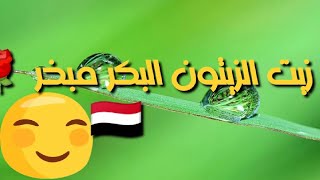 زيت الزيتون البكر مبخر